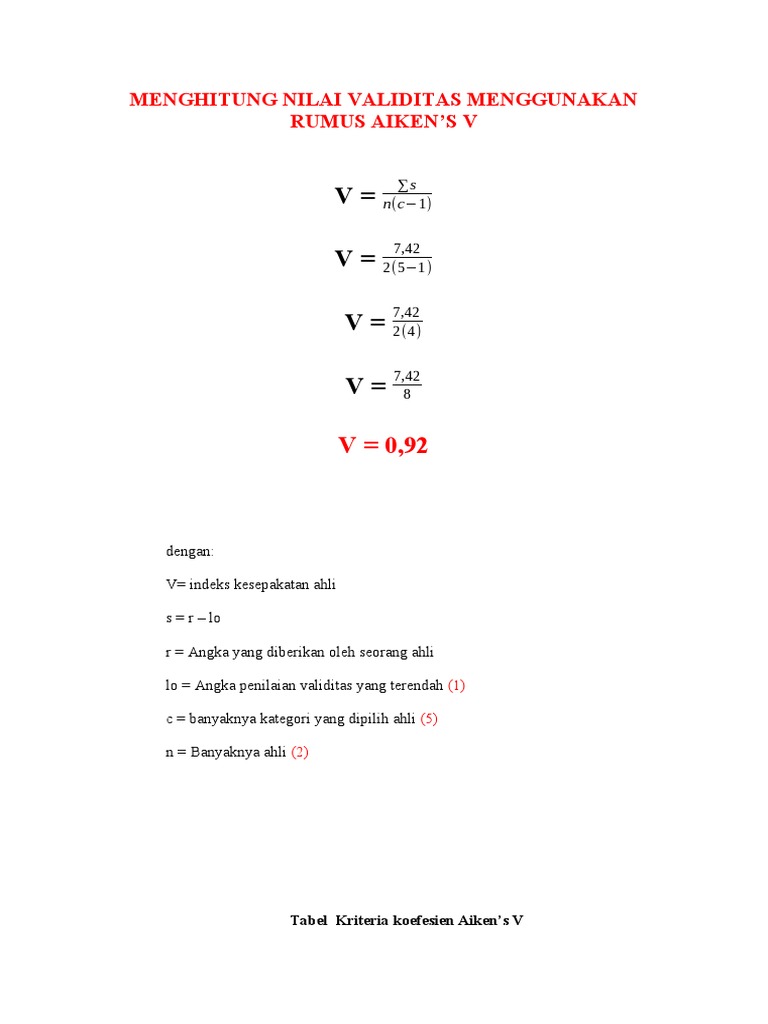 MENGHITUNG NILAI VALIDITAS MENGGUNAKAN RUMUS AIKEN'S V

$V = \frac{\sum s}{n(c-1)}$

$V = \frac{7,42}{2(5-1)}$

$V = \frac{7,42}{2(4)}$

$V = \frac{7,42}{8}$

V = 0,92

dengan:

V= indeks kesepakatan ahli

s = r – lo

r = Angka yang diberikan oleh seorang ahli

lo = Angka penilaian validitas yang terendah (1)

c = banyaknya kategori yang dipilih ahli (5)

n = Banyaknya ahli (2)

Tabel Kriteria koefesien Aiken's V